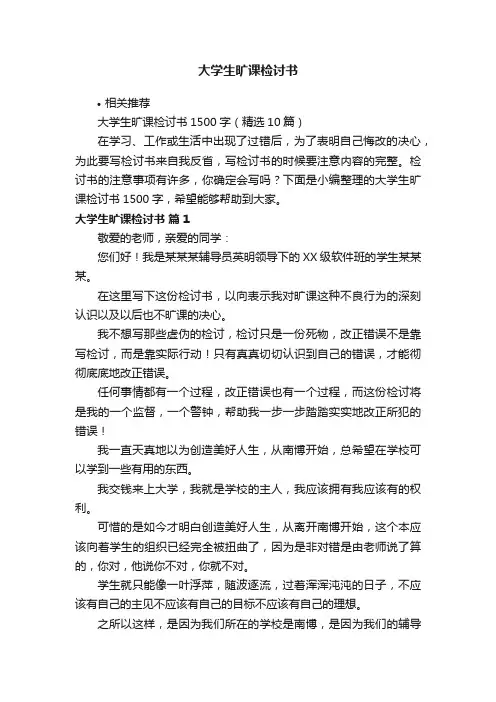 大学生旷课检讨书

• 相关推荐

大学生旷课检讨书 1500 字（精选 10 篇）

在学习、工作或生活中出现了过错后，为了表明自己悔改的决心，为此要写检讨书来自我反省，写检讨书的时候要注意内容的完整。检讨书的注意事项有许多，你确定会写吗？下面是小编整理的大学生旷课检讨书 1500 字，希望能够帮助到大家。

大学生旷课检讨书 篇 1

敬爱的老师，亲爱的同学：

您们好！我是某某某辅导员英明领导下的 XX 级软件班的学生某某某。

在这里写下这份检讨书，以向表示我对旷课这种不良行为的深刻认识以及以后也不旷课的决心。

我不想写那些虚伪的检讨，检讨只是一份死物，改正错误不是靠写检讨，而是靠实际行动！只有真真切切认识到自己的错误，才能彻彻底底地改正错误。

任何事情都有一个过程，改正错误也有一个过程，而这份检讨将是我的一个监督，一个警钟，帮助我一步一步踏踏实实地改正所犯的错误！

我一直天真地以为创造美好人生，从南博开始，总希望在学校可以学到一些有用的东西。

我交钱来上大学，我就是学校的主人，我应该拥有我应该有的权利。

可惜的是如今才明白创造美好人生，从离开南博开始，这个本应该向着学生的组织已经完全被扭曲了，因为是非对错是由老师说了算的，你对，他说你不对，你就不对。

学生就只能像一叶浮萍，随波逐流，过着浑浑沌沌的日子，不应该有自己的主见不应该有自己的目标不应该有自己的理想。

之所以这样，是因为我们所在的学校是南博，是因为我们的辅导